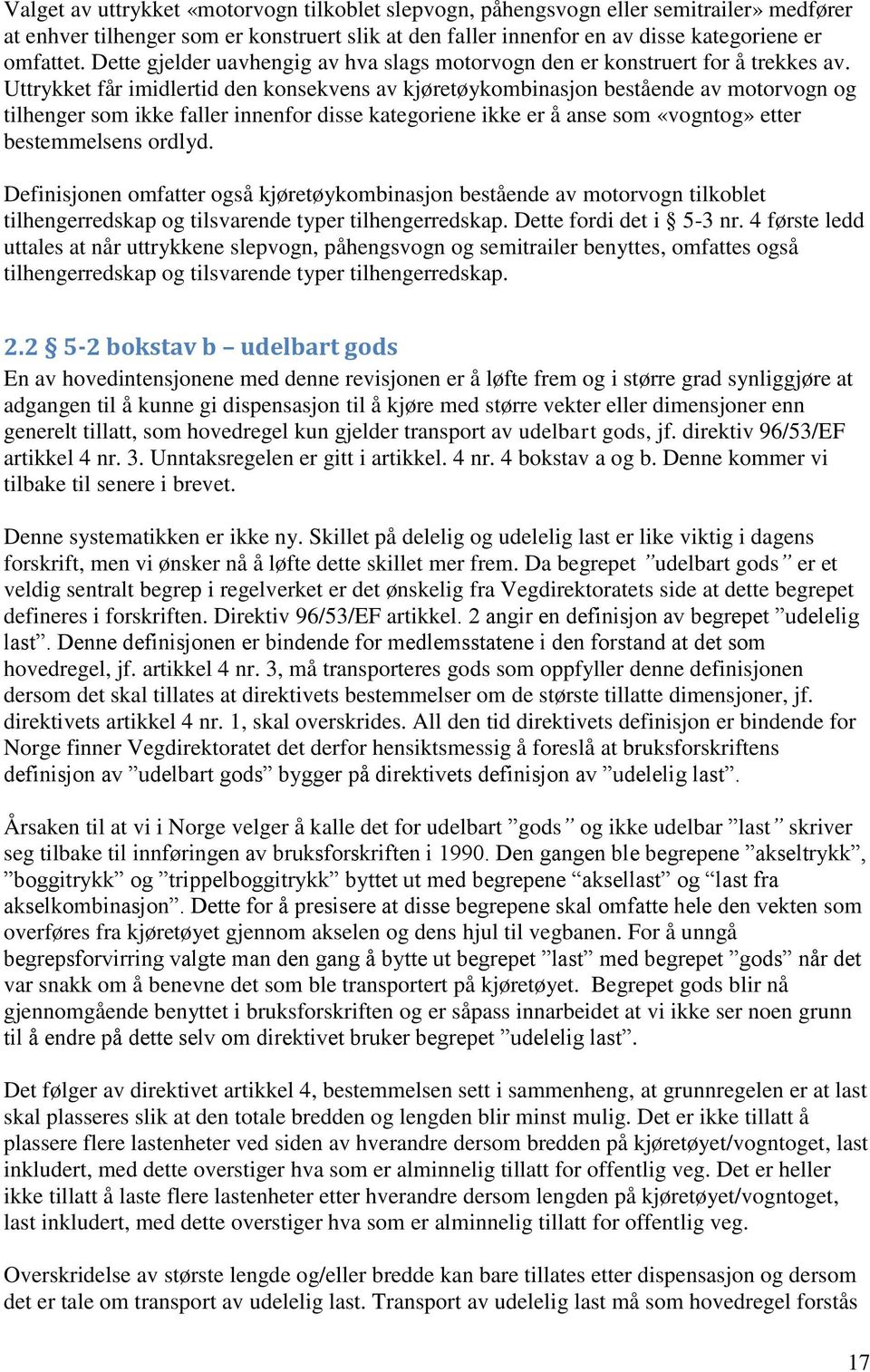 Valget av uttrykket «motorvogn tilkoblet slepvogn, påhengsvogn eller semitrailer» medfører at enhver tilhenger som er konstruert slik at den faller innenfor en av disse kategoriene er omfattet. Dette gjelder uavhengig av hva slags motorvogn den er konstruert for å trekkes av. Uttrykket får imidlertid den konsekvens av kjøretøykombinasjon bestående av motorvogn og tilhenger som ikke faller innenfor disse kategoriene ikke er å anse som «vogntog» etter bestemmelsens ordlyd.

Definisjonen omfatter også kjøretøykombinasjon bestående av motorvogn tilkoblet tilhengerredskap og tilsvarende typer tilhengerredskap. Dette fordi det i § 5-3 nr. 4 første ledd uttales at når uttrykkene slepvogn, påhengsvogn og semitrailer benyttes, omfattes også tilhengerredskap og tilsvarende typer tilhengerredskap.

2.2 § 5-2 bokstav b – udelbart gods

En av hovedintensjonene med denne revisjonen er å løfte frem og i større grad synliggjøre at adgangen til å kunne gi dispensasjon til å kjøre med større vekter eller dimensjoner enn generelt tillatt, som hovedregel kun gjelder transport av udelbart gods, jf. direktiv 96/53/EF artikkel 4 nr. 3. Unntaksregelen er gitt i artikkel. 4 nr. 4 bokstav a og b. Denne kommer vi tilbake til senere i brevet.

Denne systematikken er ikke ny. Skillet på delelig og udelelig last er like viktig i dagens forskrift, men vi ønsker nå å løfte dette skillet mer frem. Da begrepet ”udelbart gods” er et veldig sentralt begrep i regelverket er det ønskelig fra Vegdirektoratets side at dette begrepet defineres i forskriften. Direktiv 96/53/EF artikkel. 2 angir en definisjon av begrepet ”udelelig last”. Denne definisjonen er bindende for medlemsstatene i den forstand at det som hovedregel, jf. artikkel 4 nr. 3, må transporteres gods som oppfyller denne definisjonen dersom det skal tillates at direktivets bestemmelser om de største tillatte dimensjoner, jf. direktivets artikkel 4 nr. 1, skal overskrides. All den tid direktivets definisjon er bindende for Norge finner Vegdirektoratet det derfor hensiktsmessig å foreslå at bruksforskriftens definisjon av ”udelbart gods” bygger på direktivets definisjon av ”udelelig last”.

Årsaken til at vi i Norge velger å kalle det for udelbart ”gods” og ikke udelbar ”last” skriver seg tilbake til innføringen av bruksforskriften i 1990. Den gangen ble begrepene ”akseltrykk”, ”boggitrykk” og ”trippelboggitrykk” byttet ut med begrepene “aksellast” og “last fra akselkombinasjon”. Dette for å presisere at disse begrepene skal omfatte hele den vekten som overføres fra kjøretøyet gjennom akselen og dens hjul til vegbanen. For å unngå begrepsforvirring valgte man den gang å bytte ut begrepet ”last” med begrepet ”gods” når det var snakk om å benevne det som ble transportert på kjøretøyet. Begrepet gods blir nå gjennomgående benyttet i bruksforskriften og er såpass innarbeidet at vi ikke ser noen grunn til å endre på dette selv om direktivet bruker begrepet ”udelelig last”.

Det følger av direktivet artikkel 4, bestemmelsen sett i sammenheng, at grunnregelen er at last skal plasseres slik at den totale bredden og lengden blir minst mulig. Det er ikke tillatt å plassere flere lastenheter ved siden av hverandre dersom bredden på kjøretøyet/vogntoget, last inkludert, med dette overstiger hva som er alminnelig tillatt for offentlig veg. Det er heller ikke tillatt å laste flere lastenheter etter hverandre dersom lengden på kjøretøyet/vogntoget, last inkludert, med dette overstiger hva som er alminnelig tillatt for offentlig veg.

Overskridelse av største lengde og/eller bredde kan bare tillates etter dispensasjon og dersom det er tale om transport av udelelig last. Transport av udelelig last må som hovedregel forstås

17